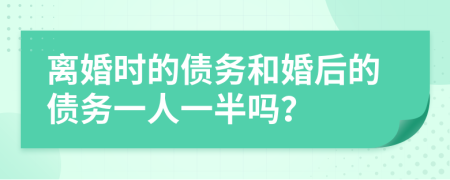 离婚时的债务和婚后的债务一人一半吗？